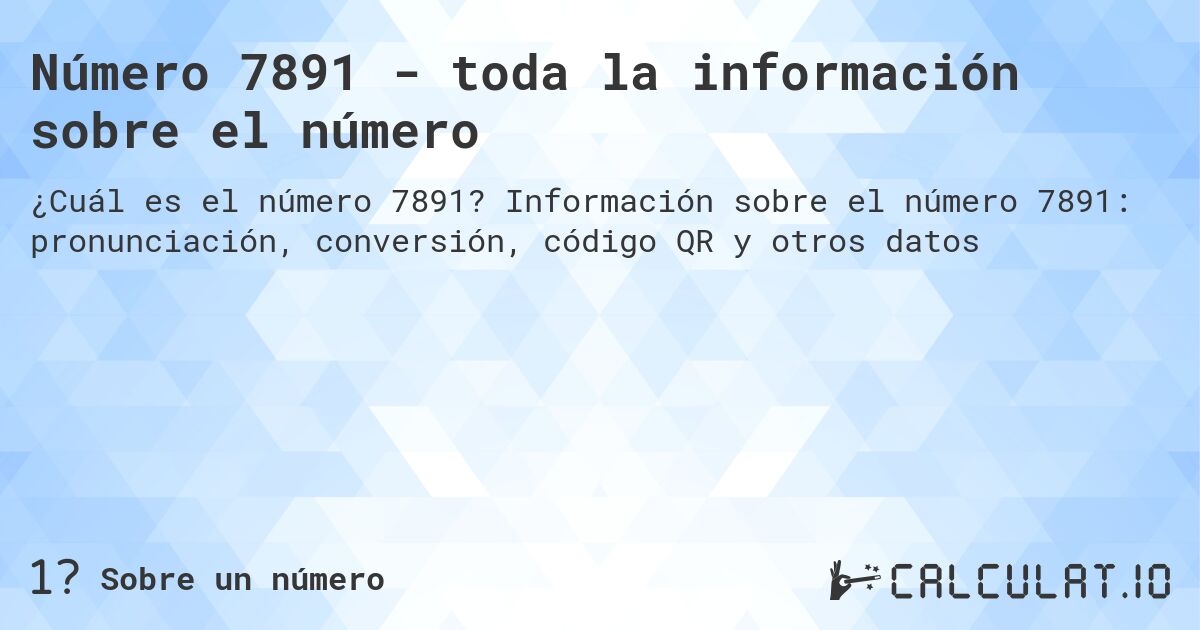 Número 7891 - toda la información sobre el número

¿Cuál es el número 7891? Información sobre el número 7891: pronunciación, conversión, código QR y otros datos

1? Sobre un número

CALCULAT.IO